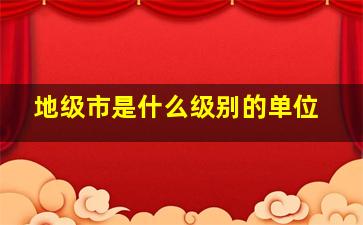 地级市是什么级别的单位